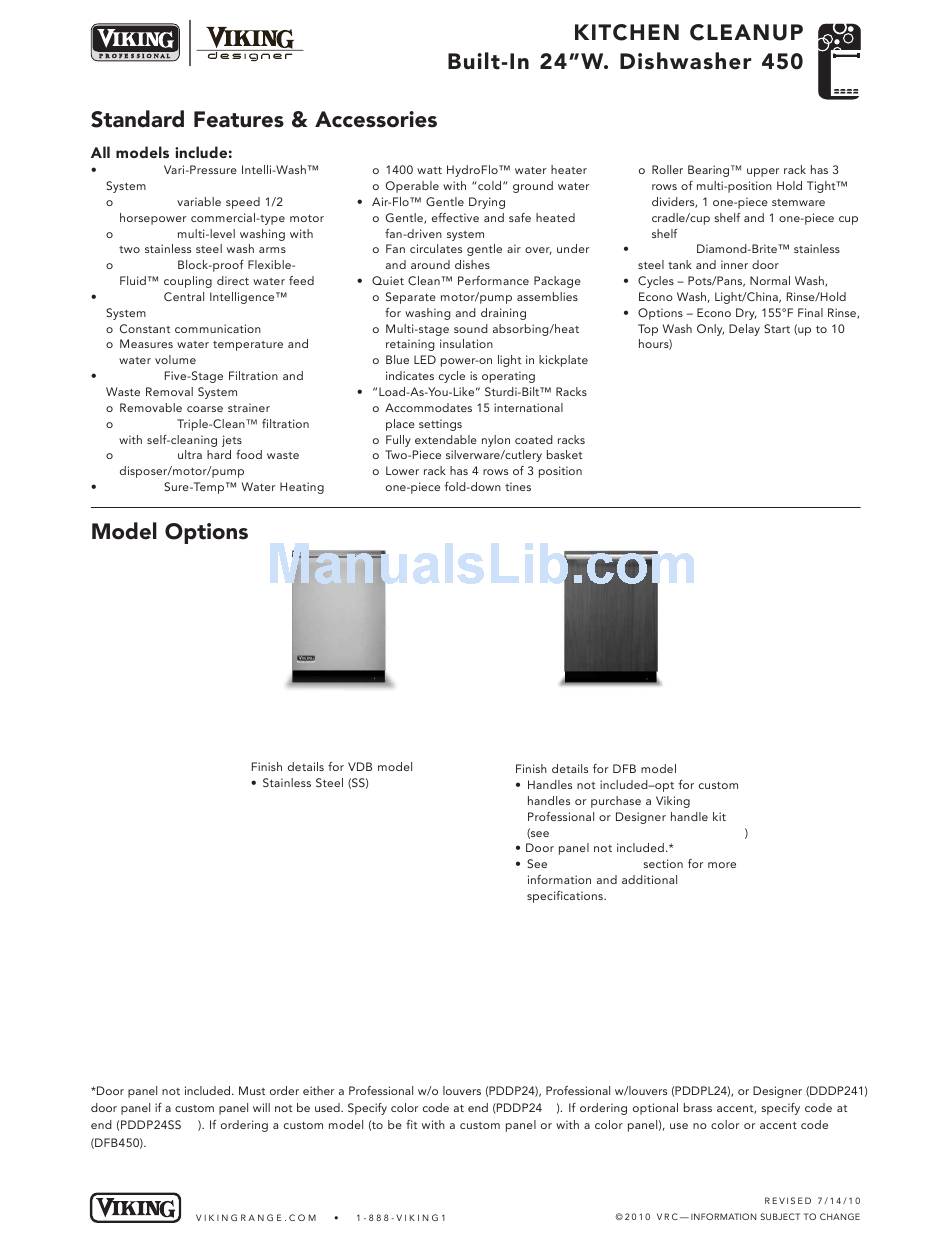 VIKING PROFESSIONAL | VIKING designer

KITCHEN CLEANUP
Built-In 24"W. Dishwasher 450

Standard Features & Accessories

All models include:
• Vari-Pressure Intelli-Wash™ System
o variable speed 1/2 horsepower commercial-type motor
o multi-level washing with two stainless steel wash arms
o Block-proof Flexible-Fluid™ coupling direct water feed
• Central Intelligence™ System
o Constant communication
o Measures water temperature and water volume
• Five-Stage Filtration and Waste Removal System
o Removable coarse strainer
o Triple-Clean™ filtration with self-cleaning jets
o ultra hard food waste disposer/motor/pump
• Sure-Temp™ Water Heating
o 1400 watt HydroFlo™ water heater
o Operable with "cold" ground water
• Air-Flo™ Gentle Drying
o Gentle, effective and safe heated fan-driven system
o Fan circulates gentle air over, under and around dishes
• Quiet Clean™ Performance Package
o Separate motor/pump assemblies for washing and draining
o Multi-stage sound absorbing/heat retaining insulation
o Blue LED power-on light in kickplate indicates cycle is operating
• "Load-As-You-Like" Sturdi-Bilt™ Racks
o Accommodates 15 international place settings
o Fully extendable nylon coated racks
o Two-Piece silverware/cutlery basket
o Lower rack has 4 rows of 3 position one-piece fold-down tines
o Roller Bearing™ upper rack has 3 rows of multi-position Hold Tight™ dividers, 1 one-piece stemware cradle/cup shelf and 1 one-piece cup shelf
• Diamond-Brite™ stainless steel tank and inner door
• Cycles – Pots/Pans, Normal Wash, Econo Wash, Light/China, Rinse/Hold
• Options – Econo Dry, 155°F Final Rinse, Top Wash Only, Delay Start (up to 10 hours)

Model Options

ManualsLib.com

VIKING

Finish details for VDB model
• Stainless Steel (SS)

Finish details for DFB model
• Handles not included–opt for custom handles or purchase a Viking Professional or Designer handle kit (see )
• Door panel not included.*
• See section for more information and additional specifications.

*Door panel not included. Must order either a Professional w/o louvers (PDDP24), Professional w/louvers (PDDPL24), or Designer (DDDP241) door panel if a custom panel will not be used. Specify color code at end (PDDP24 ). If ordering optional brass accent, specify code at end (PDDP24SS ). If ordering a custom model (to be fit with a custom panel or with a color panel), use no color or accent code (DFB450).

VIKING
VIKINGRANGE.COM • 1-888-VIKING1
REVISED 7/14/10
©2010 VRC—INFORMATION SUBJECT TO CHANGE